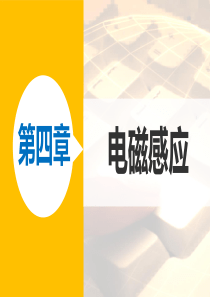 第四章

电磁感应